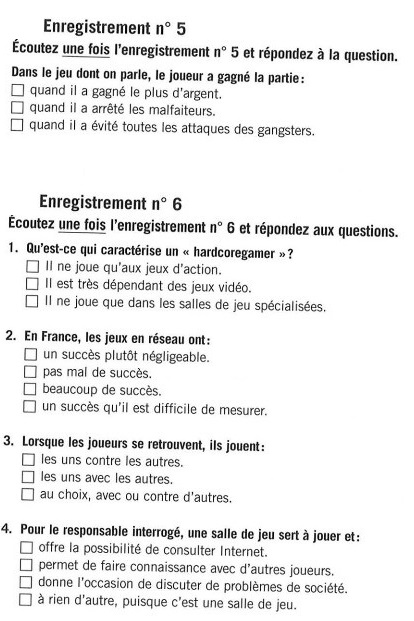 Enregistrement n° 5

Écoutez une fois l'enregistrement n° 5 et répondez à la question.

Dans le jeu dont on parle, le joueur a gagné la partie :
☐ quand il a gagné le plus d'argent.
☐ quand il a arrêté les malfaiteurs.
☐ quand il a évité toutes les attaques des gangsters.

Enregistrement n° 6

Écoutez une fois l'enregistrement n° 6 et répondez aux questions.

1. Qu'est-ce qui caractérise un « hardcoregamer » ?
☐ Il ne joue qu'aux jeux d'action.
☐ Il est très dépendant des jeux vidéo.
☐ Il ne joue que dans les salles de jeu spécialisées.

2. En France, les jeux en réseau ont :
☐ un succès plutôt négligeable.
☐ pas mal de succès.
☐ beaucoup de succès.
☐ un succès qu'il est difficile de mesurer.

3. Lorsque les joueurs se retrouvent, ils jouent :
☐ les uns contre les autres.
☐ les uns avec les autres.
☐ au choix, avec ou contre d'autres.

4. Pour le responsable interrogé, une salle de jeu sert à jouer et :
☐ offre la possibilité de consulter Internet.
☐ permet de faire connaissance avec d'autres joueurs.
☐ donne l'occasion de discuter de problèmes de société.
☐ à rien d'autre, puisque c'est une salle de jeu.